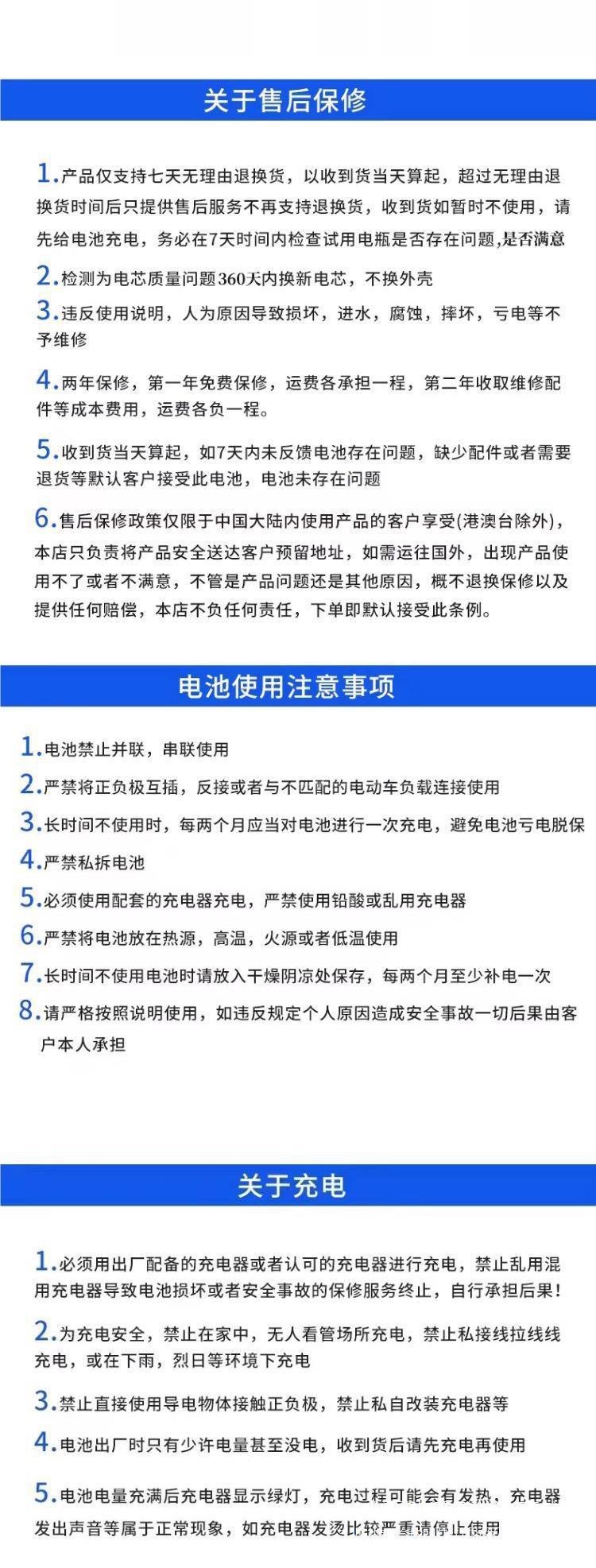 关于售后保修

1.产品仅支持七天无理由退换货，以收到货当天算起，超过无理由退换货时间后只提供售后服务不再支持退换货，收到货如暂时不使用，请先给电池充电，务必在7天时间内检查试用电瓶是否存在问题,是否满意

2.检测为电芯质量问题360天内换新电芯，不换外壳

3.违反使用说明，人为原因导致损坏，进水，腐蚀，摔坏，亏电等不予维修

4.两年保修，第一年免费保修，运费各承担一程，第二年收取维修配件等成本费用，运费各负一程。

5.收到货当天算起，如7天内未反馈电池存在问题，缺少配件或者需要退货等默认客户接受此电池，电池未存在问题

6.售后保修政策仅限于中国大陆内使用产品的客户享受(港澳台除外)，本店只负责将产品安全送达客户预留地址，如需运往国外，出现产品使用不了或者不满意，不管是产品问题还是其他原因，概不退换保修以及提供任何赔偿，本店不负任何责任，下单即默认接受此条例。

电池使用注意事项

1.电池禁止并联，串联使用

2.严禁将正负极互插，反接或者与不匹配的电动车负载连接使用

3.长时间不使用时，每两个月应当对电池进行一次充电，避免电池亏电脱保

4.严禁私拆电池

5.必须使用配套的充电器充电，严禁使用铅酸或乱用充电器

6.严禁将电池放在热源，高温，火源或者低温使用

7.长时间不使用电池时请放入干燥阴凉处保存，每两个月至少补电一次

8.请严格按照说明使用，如违反规定个人原因造成安全事故一切后果由客户本人承担

关于充电

1.必须用出厂配备的充电器或者认可的充电器进行充电，禁止乱用混用充电器导致电池损坏或者安全事故的保修服务终止，自行承担后果!

2.为充电安全，禁止在家中，无人看管场所充电，禁止私接线拉线线充电，或在下雨，烈日等环境下充电

3.禁止直接使用导电物体接触正负极，禁止私自改装充电器等

4.电池出厂时只有少许电量甚至没电，收到货后请先充电再使用

5.电池电量充满后充电器显示绿灯，充电过程可能会有发热，充电器发出声音等属于正常现象，如充电器发烫比较严重请停止使用